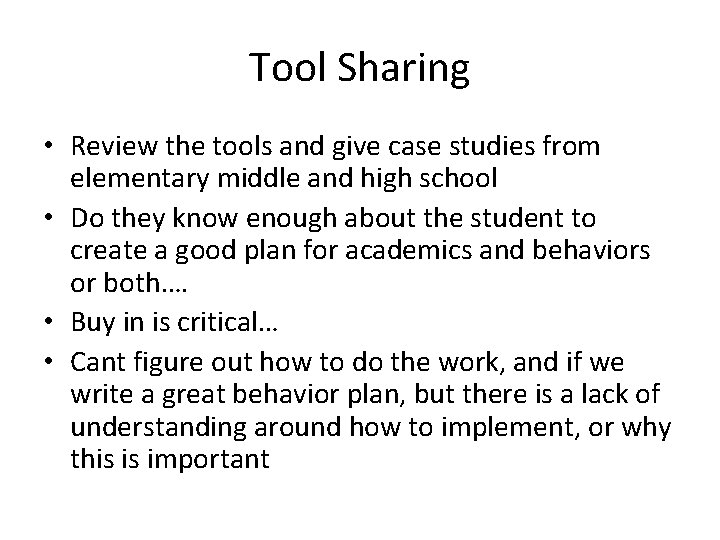 Tool Sharing

• Review the tools and give case studies from elementary middle and high school
• Do they know enough about the student to create a good plan for academics and behaviors or both….
• Buy in is critical…
• Cant figure out how to do the work, and if we write a great behavior plan, but there is a lack of understanding around how to implement, or why this is important